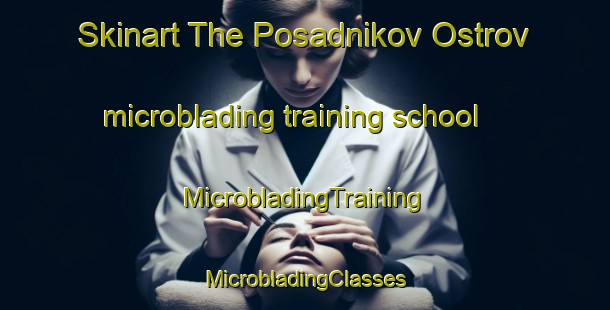 Skinart The Posadnikov Ostrov

microblading training school

MicrobladingTraining

MicrobladingClasses